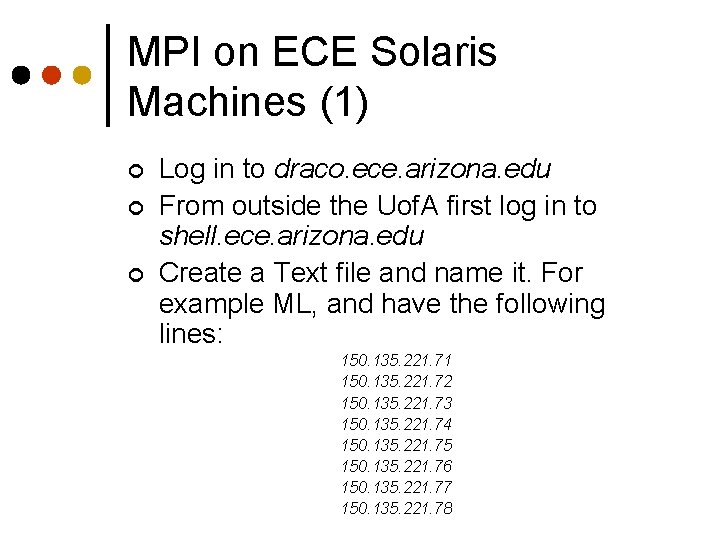 MPI on ECE Solaris Machines (1)

Log in to draco.ece.arizona.edu

From outside the UofA first log in to shell.ece.arizona.edu

Create a Text file and name it. For example ML, and have the following lines:

150.135.221.71
150.135.221.72
150.135.221.73
150.135.221.74
150.135.221.75
150.135.221.76
150.135.221.77
150.135.221.78